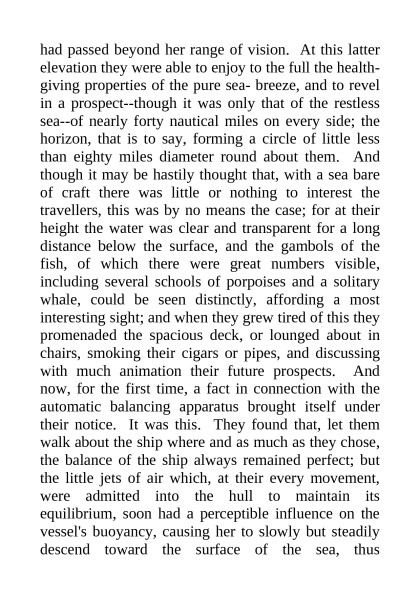 had passed beyond her range of vision. At this latter elevation they were able to enjoy to the full the health-giving properties of the pure sea- breeze, and to revel in a prospect--though it was only that of the restless sea--of nearly forty nautical miles on every side; the horizon, that is to say, forming a circle of little less than eighty miles diameter round about them. And though it may be hastily thought that, with a sea bare of craft there was little or nothing to interest the travellers, this was by no means the case; for at their height the water was clear and transparent for a long distance below the surface, and the gambols of the fish, of which there were great numbers visible, including several schools of porpoises and a solitary whale, could be seen distinctly, affording a most interesting sight; and when they grew tired of this they promenaded the spacious deck, or lounged about in chairs, smoking their cigars or pipes, and discussing with much animation their future prospects. And now, for the first time, a fact in connection with the automatic balancing apparatus brought itself under their notice. It was this. They found that, let them walk about the ship where and as much as they chose, the balance of the ship always remained perfect; but the little jets of air which, at their every movement, were admitted into the hull to maintain its equilibrium, soon had a perceptible influence on the vessel's buoyancy, causing her to slowly but steadily descend toward the surface of the sea, thus